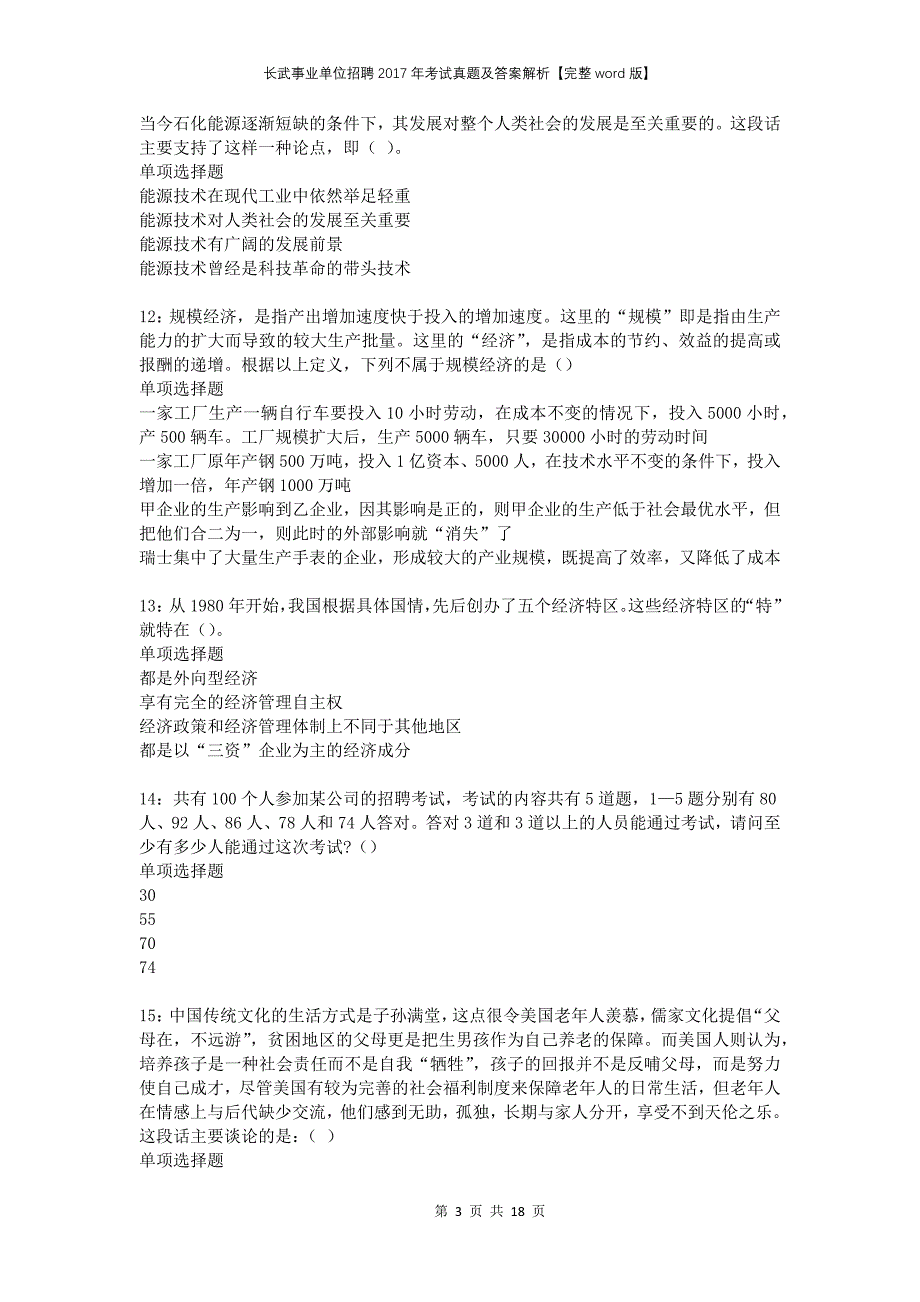 长武事业单位招聘2017年考试真题及答案解析【完整word版】

当今石化能源逐渐短缺的条件下，其发展对整个人类社会的发展是至关重要的。这段话主要支持了这样一种论点，即（ ）。
单项选择题
能源技术在现代工业中依然举足轻重
能源技术对人类社会的发展至关重要
能源技术有广阔的发展前景
能源技术曾经是科技革命的带头技术

12：规模经济，是指产出增加速度快于投入的增加速度。这里的“规模”即是指由生产能力的扩大而导致的较大生产批量。这里的“经济”，是指成本的节约、效益的提高或报酬的递增。根据以上定义，下列不属于规模经济的是（）
单项选择题
一家工厂生产一辆自行车要投入10小时劳动，在成本不变的情况下，投入5000小时，产500辆车。工厂规模扩大后，生产5000辆车，只要30000小时的劳动时间
一家工厂原年产钢500万吨，投入1亿资本、5000人，在技术水平不变的条件下，投入增加一倍，年产钢1000万吨
甲企业的生产影响到乙企业，因其影响是正的，则甲企业的生产低于社会最优水平，但把他们合二为一，则此时的外部影响就“消失”了
瑞士集中了大量生产手表的企业，形成较大的产业规模，既提高了效率，又降低了成本

13：从1980年开始，我国根据具体国情，先后创办了五个经济特区。这些经济特区的“特”就特在（）。
单项选择题
都是外向型经济
享有完全的经济管理自主权
经济政策和经济管理体制上不同于其他地区
都是以“三资”企业为主的经济成分

14：共有100个人参加某公司的招聘考试，考试的内容共有5道题，1—5题分别有80人、92人、86人、78人和74人答对。答对3道和3道以上的人员能通过考试，请问至少有多少人能通过这次考试？（）
单项选择题
30
55
70
74

15：中国传统文化的生活方式是子孙满堂，这点很令美国老年人羡慕，儒家文化提倡“父母在，不远游”，贫困地区的父母更是把生男孩作为自己养老的保障。而美国人则认为，培养孩子是一种社会责任而不是自我“牺牲”，孩子的回报并不是反哺父母，而是努力使自己成才，尽管美国有较为完善的社会福利制度来保障老年人的日常生活，但老年人在情感上与后代缺少交流，他们感到无助，孤独，长期与家人分开，享受不到天伦之乐。这段话主要谈论的是：（ ）
单项选择题

第 3 页 共 18 页